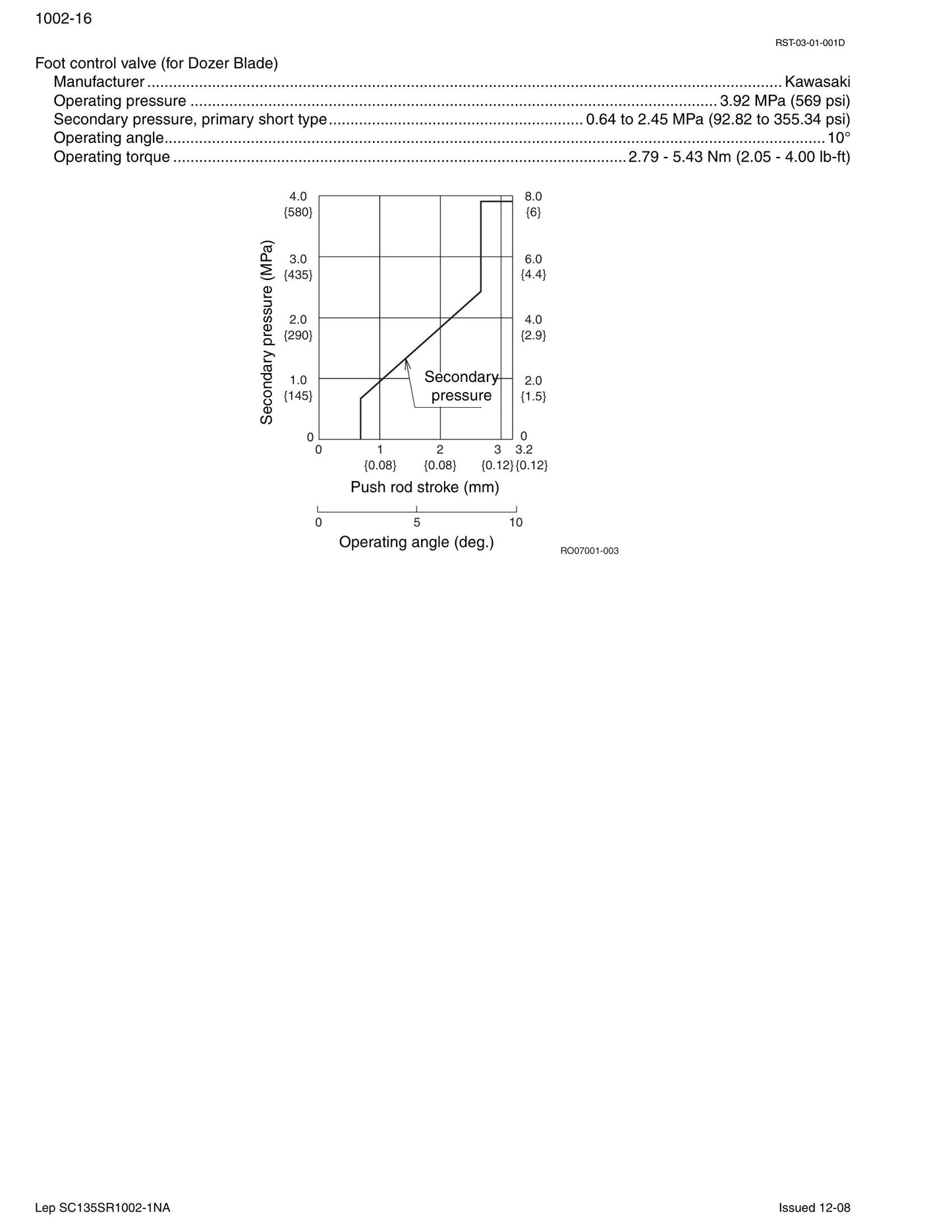 1002-16

RST-03-01-001D

Foot control valve (for Dozer Blade)
Manufacturer Kawasaki
Operating pressure 3.92 MPa (569 psi)
Secondary pressure, primary short type 0.64 to 2.45 MPa (92.82 to 355.34 psi)
Operating angle 10°
Operating torque 2.79 - 5.43 Nm (2.05 - 4.00 lb-ft)

Secondary pressure (MPa)

4.0
{580}
3.0
{435}
2.0
{290}
1.0
{145}
0

8.0
{6}
6.0
{4.4}
4.0
{2.9}
2.0
{1.5}
0

Secondary pressure

0
1
{0.08}
2
{0.08}
3
{0.12}
3.2
{0.12}

Push rod stroke (mm)

0
5
10

Operating angle (deg.)

RO07001-003

Lep SC135SR1002-1NA

Issued 12-08